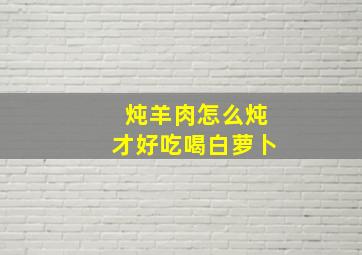 炖羊肉怎么炖
才好吃喝白萝卜